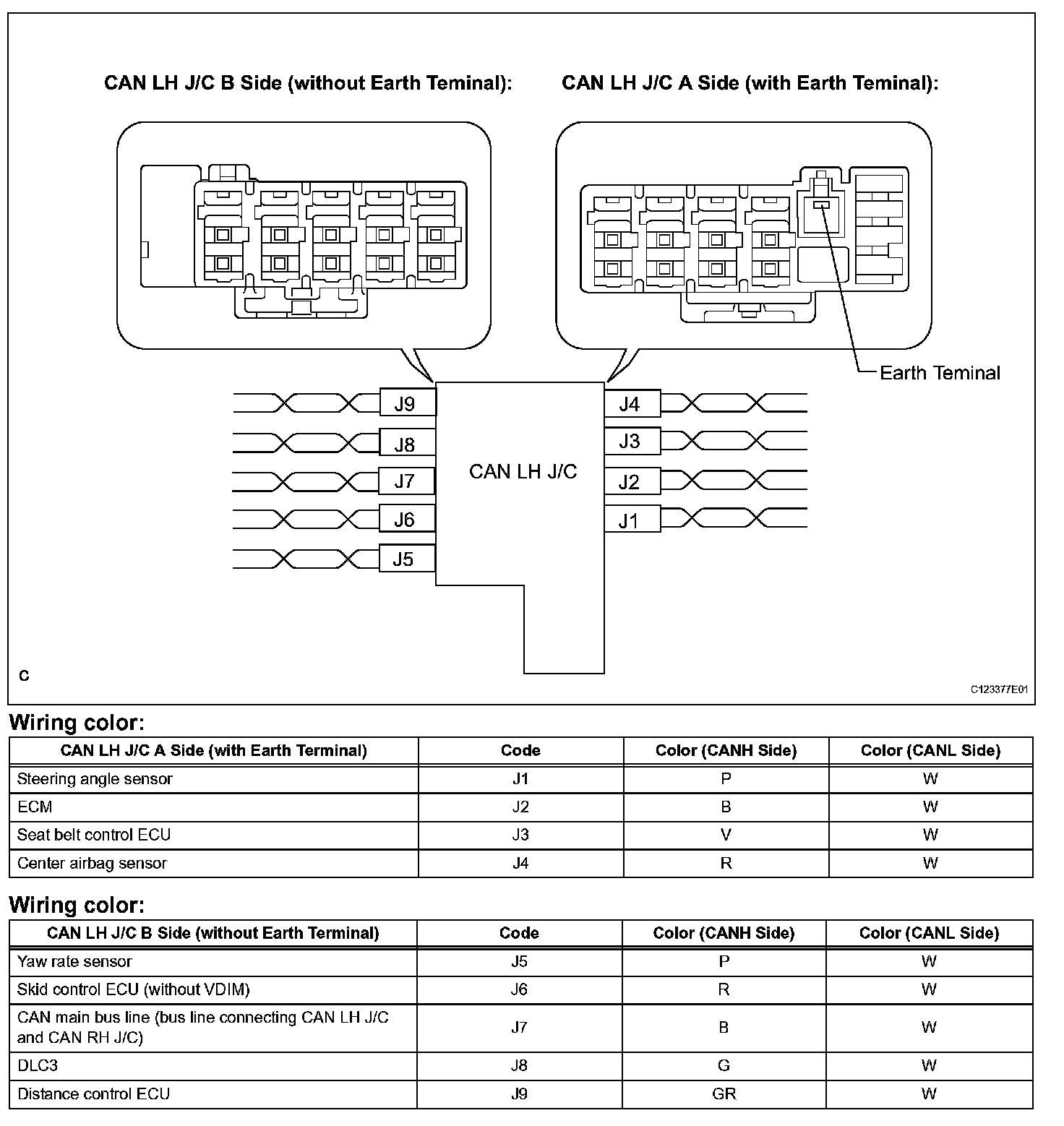 CAN LH J/C B Side (without Earth Teminal):

CAN LH J/C A Side (with Earth Teminal):

Earth Teminal

J9
J8
J7
J6
J5

CAN LH J/C

J4
J3
J2
J1

C

C123377E01

Wiring color:

| CAN LH J/C A Side (with Earth Terminal) | Code | Color (CANH Side) | Color (CANL Side) |
|---|---|---|---|
| Steering angle sensor | J1 | P | W |
| ECM | J2 | B | W |
| Seat belt control ECU | J3 | V | W |
| Center airbag sensor | J4 | R | W |

Wiring color:

| CAN LH J/C B Side (without Earth Terminal) | Code | Color (CANH Side) | Color (CANL Side) |
|---|---|---|---|
| Yaw rate sensor | J5 | P | W |
| Skid control ECU (without VDIM) | J6 | R | W |
| CAN main bus line (bus line connecting CAN LH J/C and CAN RH J/C) | J7 | B | W |
| DLC3 | J8 | G | W |
| Distance control ECU | J9 | GR | W |